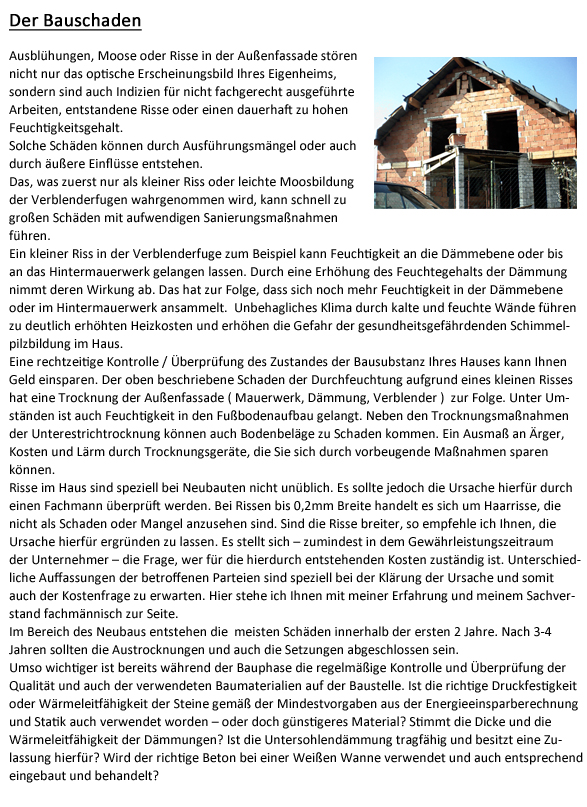 Der Bauschaden

Ausblühungen, Moose oder Risse in der Außenfassade stören nicht nur das optische Erscheinungsbild Ihres Eigenheims, sondern sind auch Indizien für nicht fachgerecht ausgeführte Arbeiten, entstandene Risse oder einen dauerhaft zu hohen Feuchtigkeitsgehalt.
Solche Schäden können durch Ausführungsmängel oder auch durch äußere Einflüsse entstehen.
Das, was zuerst nur als kleiner Riss oder leichte Moosbildung der Verblenderfugen wahrgenommen wird, kann schnell zu großen Schäden mit aufwendigen Sanierungsmaßnahmen führen.
Ein kleiner Riss in der Verblenderfuge zum Beispiel kann Feuchtigkeit an die Dämmebene oder bis an das Hintermauerwerk gelangen lassen. Durch eine Erhöhung des Feuchtegehalts der Dämmung nimmt deren Wirkung ab. Das hat zur Folge, dass sich noch mehr Feuchtigkeit in der Dämmebene oder im Hintermauerwerk ansammelt. Unbehagliches Klima durch kalte und feuchte Wände führen zu deutlich erhöhten Heizkosten und erhöhen die Gefahr der gesundheitsgefährdenden Schimmelpilzbildung im Haus.
Eine rechtzeitige Kontrolle / Überprüfung des Zustandes der Bausubstanz Ihres Hauses kann Ihnen Geld einsparen. Der oben beschriebene Schaden der Durchfeuchtung aufgrund eines kleinen Risses hat eine Trocknung der Außenfassade ( Mauerwerk, Dämmung, Verblender ) zur Folge. Unter Umständen ist auch Feuchtigkeit in den Fußbodenaufbau gelangt. Neben den Trocknungsmaßnahmen der Unterestrichtrocknung können auch Bodenbeläge zu Schaden kommen. Ein Ausmaß an Ärger, Kosten und Lärm durch Trocknungsgeräte, die Sie sich durch vorbeugende Maßnahmen sparen können.
Risse im Haus sind speziell bei Neubauten nicht unüblich. Es sollte jedoch die Ursache hierfür durch einen Fachmann überprüft werden. Bei Rissen bis 0,2mm Breite handelt es sich um Haarrisse, die nicht als Schaden oder Mangel anzusehen sind. Sind die Risse breiter, so empfehle ich Ihnen, die Ursache hierfür ergründen zu lassen. Es stellt sich – zumindest in dem Gewährleistungszeitraum der Unternehmer – die Frage, wer für die hierdurch entstehenden Kosten zuständig ist. Unterschiedliche Auffassungen der betroffenen Parteien sind speziell bei der Klärung der Ursache und somit auch der Kostenfrage zu erwarten. Hier stehe ich Ihnen mit meiner Erfahrung und meinem Sachverstand fachmännisch zur Seite.
Im Bereich des Neubaus entstehen die meisten Schäden innerhalb der ersten 2 Jahre. Nach 3-4 Jahren sollten die Austrocknungen und auch die Setzungen abgeschlossen sein.
Umso wichtiger ist bereits während der Bauphase die regelmäßige Kontrolle und Überprüfung der Qualität und auch der verwendeten Baumaterialien auf der Baustelle. Ist die richtige Druckfestigkeit oder Wärmeleitfähigkeit der Steine gemäß der Mindestvorgaben aus der Energieeinsparberechnung und Statik auch verwendet worden – oder doch günstigeres Material? Stimmt die Dicke und die Wärmeleitfähigkeit der Dämmungen? Ist die Untersohlendämmung tragfähig und besitzt eine Zulassung hierfür? Wird der richtige Beton bei einer Weißen Wanne verwendet und auch entsprechend eingebaut und behandelt?